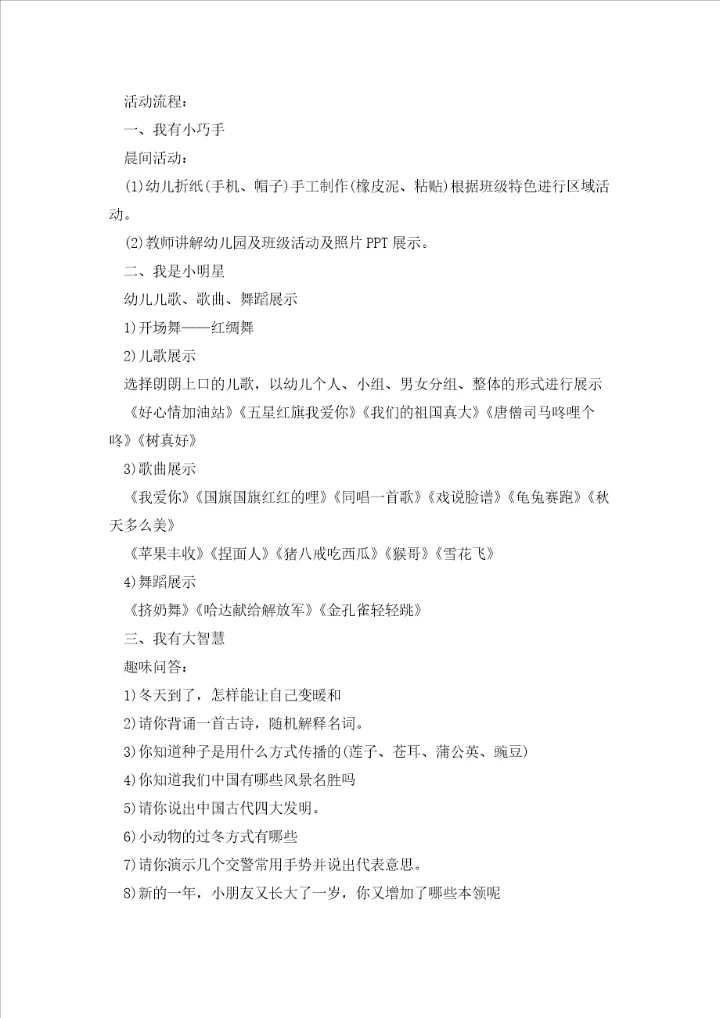 活动流程：

一、我有小巧手

晨间活动：

(1)幼儿折纸(手机、帽子)手工制作(橡皮泥、粘贴)根据班级特色进行区域活动。

(2)教师讲解幼儿园及班级活动及照片PPT展示。

二、我是小明星

幼儿儿歌、歌曲、舞蹈展示

1)开场舞——红绸舞

2)儿歌展示

选择朗朗上口的儿歌，以幼儿个人、小组、男女分组、整体的形式进行展示

《好心情加油站》《五星红旗我爱你》《我们的祖国真大》《唐僧司马咚哩个咚》《树真好》

3)歌曲展示

《我爱你》《国旗国旗红红的哩》《同唱一首歌》《戏说脸谱》《龟兔赛跑》《秋天多么美》

《苹果丰收》《捏面人》《猪八戒吃西瓜》《猴哥》《雪花飞》

4)舞蹈展示

《挤奶舞》《哈达献给解放军》《金孔雀轻轻跳》

三、我有大智慧

趣味问答：

1)冬天到了，怎样能让自己变暖和

2)请你背诵一首古诗，随机解释名词。

3)你知道种子是用什么方式传播的(莲子、苍耳、蒲公英、豌豆)

4)你知道我们中国有哪些风景名胜吗

5)请你说出中国古代四大发明。

6)小动物的过冬方式有哪些

7)请你演示几个交警常用手势并说出代表意思。

8)新的一年，小朋友又长大了一岁，你又增加了哪些本领呢